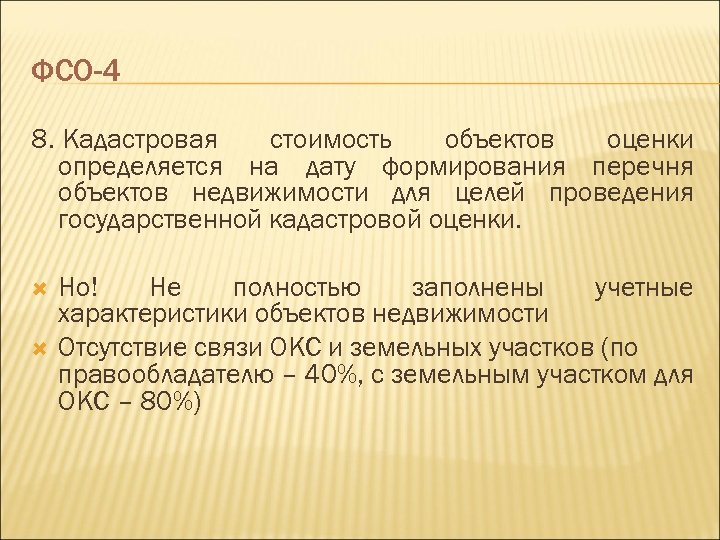 ФСО-4

8. Кадастровая стоимость объектов оценки определяется на дату формирования перечня объектов недвижимости для целей проведения государственной кадастровой оценки.

Но! Не полностью заполнены учетные характеристики объектов недвижимости

Отсутствие связи ОКС и земельных участков (по правообладателю – 40%, с земельным участком для ОКС – 80%)